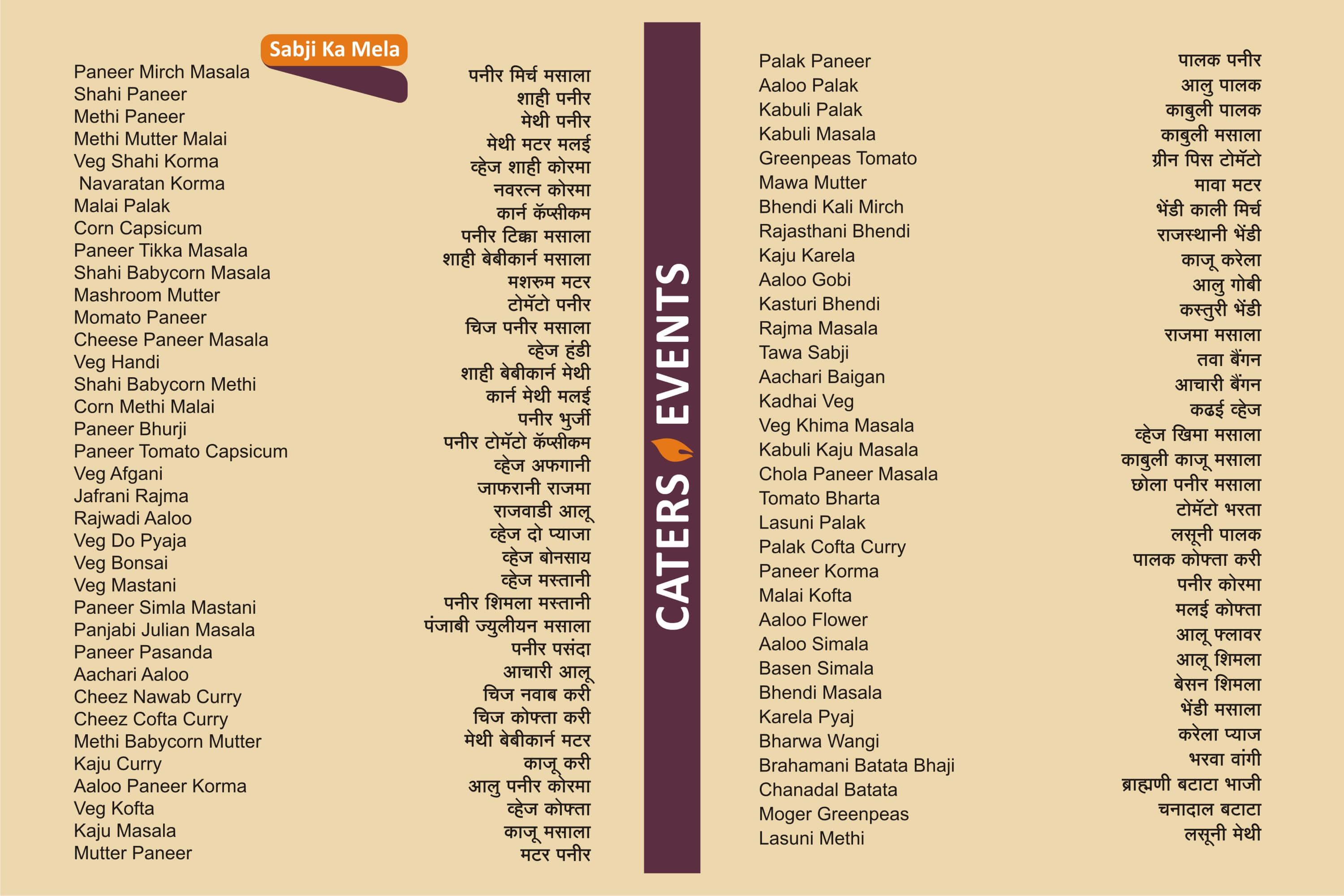 Sabji Ka Mela

Paneer Mirch Masala
Shahi Paneer
Methi Paneer
Methi Mutter Malai
Veg Shahi Korma
Navaratan Korma
Malai Palak
Corn Capsicum
Paneer Tikka Masala
Shahi Babycorn Masala
Mashroom Mutter
Momato Paneer
Cheese Paneer Masala
Veg Handi
Shahi Babycorn Methi
Corn Methi Malai
Paneer Bhurji
Paneer Tomato Capsicum
Veg Afgani
Jafrani Rajma
Rajwadi Aaloo
Veg Do Pyaja
Veg Bonsai
Veg Mastani
Paneer Simla Mastani
Panjabi Julian Masala
Paneer Pasanda
Aachari Aaloo
Cheez Nawab Curry
Cheez Cofta Curry
Methi Babycorn Mutter
Kaju Curry
Aaloo Paneer Korma
Veg Kofta
Kaju Masala
Mutter Paneer

पनीर मिर्च मसाला
शाही पनीर
मेथी पनीर
मेथी मटर मलई
व्हेज शाही कोरमा
नवरत्न कोरमा
कार्न कॅप्सीकम
पनीर टिक्का मसाला
शाही बेबीकार्न मसाला
मशरुम मटर
टोमॅटो पनीर
चिज पनीर मसाला
व्हेज हंडी
शाही बेबीकार्न मेथी
कार्न मेथी मलई
पनीर भुर्जी
पनीर टोमॅटो कॅप्सीकम
व्हेज अफगानी
जाफरानी राजमा
राजवाडी आलू
व्हेज दो प्याजा
व्हेज बोनसाय
व्हेज मस्तानी
पनीर शिमला मस्तानी
पंजाबी ज्युलीयन मसाला
पनीर पसंदा
आचारी आलू
चिज नवाब करी
चिज कोफ्ता करी
मेथी बेबीकार्न मटर
काजू करी
आलु पनीर कोरमा
व्हेज कोफ्ता
काजू मसाला
मटर पनीर

CATERS EVENTS

Palak Paneer
Aaloo Palak
Kabuli Palak
Kabuli Masala
Greenpeas Tomato
Mawa Mutter
Bhendi Kali Mirch
Rajasthani Bhendi
Kaju Karela
Aaloo Gobi
Kasturi Bhendi
Rajma Masala
Tawa Sabji
Aachari Baigan
Kadhai Veg
Veg Khima Masala
Kabuli Kaju Masala
Chola Paneer Masala
Tomato Bharta
Lasuni Palak
Palak Cofta Curry
Paneer Korma
Malai Kofta
Aaloo Flower
Aaloo Simala
Basen Simala
Bhendi Masala
Karela Pyaj
Bharwa Wangi
Brahamani Batata Bhaji
Chanadal Batata
Moger Greenpeas
Lasuni Methi

पालक पनीर
आलु पालक
काबुली पालक
काबुली मसाला
ग्रीन पिस टोमॅटो
मावा मटर
भेंडी काली मिर्च
राजस्थानी भेंडी
काजू करेला
आलु गोबी
कस्तुरी भेंडी
राजमा मसाला
तवा बैंगन
आचारी बैंगन
कढई व्हेज
व्हेज खिमा मसाला
काबुली काजू मसाला
छोला पनीर मसाला
टोमॅटो भरता
लसूनी पालक
पालक कोफ्ता करी
पनीर कोरमा
मलई कोफ्ता
आलू फ्लावर
आलू शिमला
बेसन शिमला
भेंडी मसाला
करेला प्याज
भरवा वांगी
ब्राह्मणी बटाटा भाजी
चनादाल बटाटा
लसूनी मेथी